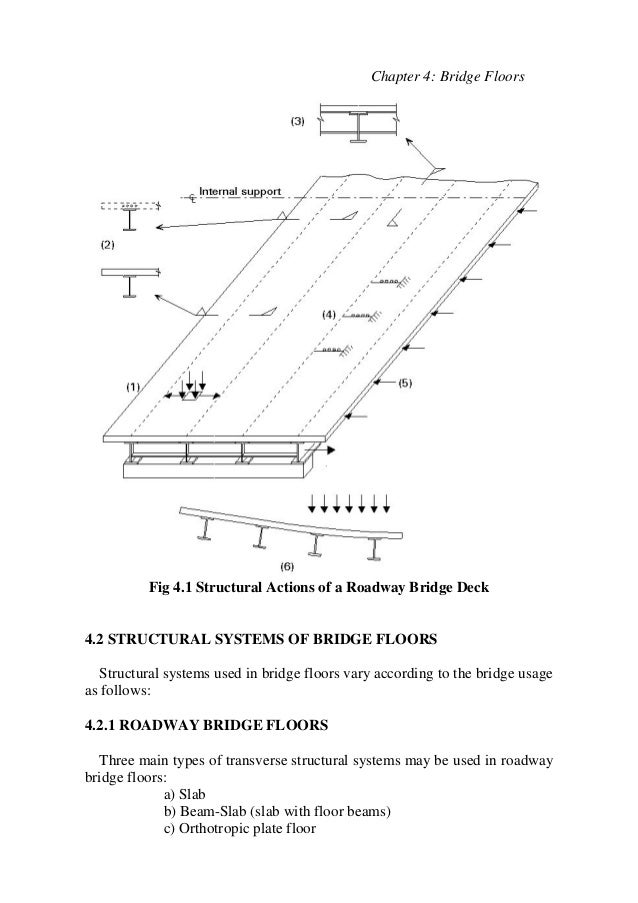 Chapter 4: Bridge Floors

(3)

Internal support

(2)

(4)

(1)

(5)

(6)

Fig 4.1 Structural Actions of a Roadway Bridge Deck

4.2 STRUCTURAL SYSTEMS OF BRIDGE FLOORS

Structural systems used in bridge floors vary according to the bridge usage as follows:

4.2.1 ROADWAY BRIDGE FLOORS

Three main types of transverse structural systems may be used in roadway bridge floors:
a) Slab
b) Beam-Slab (slab with floor beams)
c) Orthotropic plate floor